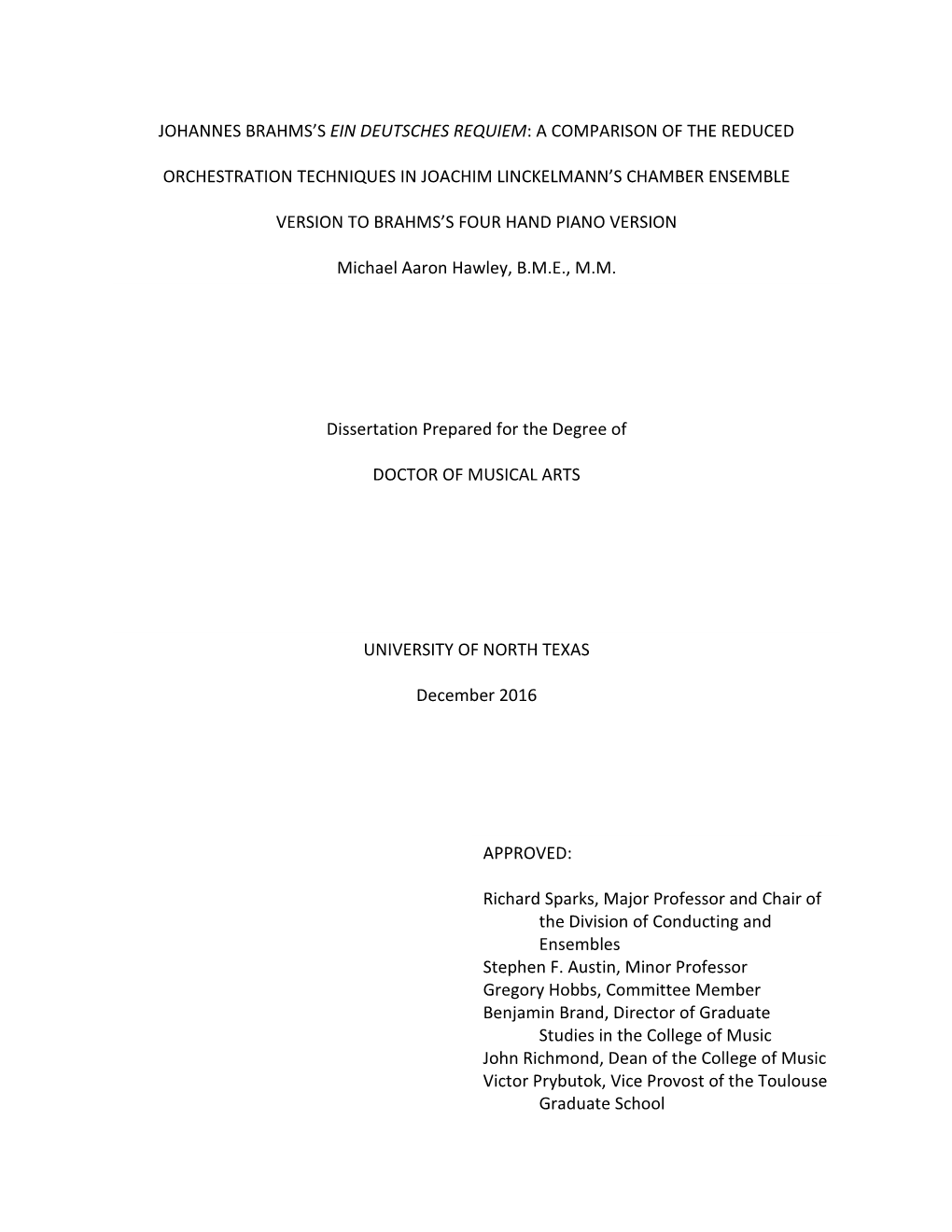 JOHANNES BRAHMS'S EIN DEUTSCHES REQUIEM: A COMPARISON OF THE REDUCED ORCHESTRATION TECHNIQUES IN JOACHIM LINCKELMANN'S CHAMBER ENSEMBLE VERSION TO BRAHMS'S FOUR HAND PIANO VERSION

Michael Aaron Hawley, B.M.E., M.M.

Dissertation Prepared for the Degree of

DOCTOR OF MUSICAL ARTS

UNIVERSITY OF NORTH TEXAS

December 2016

APPROVED:

Richard Sparks, Major Professor and Chair of the Division of Conducting and Ensembles
Stephen F. Austin, Minor Professor
Gregory Hobbs, Committee Member
Benjamin Brand, Director of Graduate Studies in the College of Music
John Richmond, Dean of the College of Music
Victor Prybutok, Vice Provost of the Toulouse Graduate School